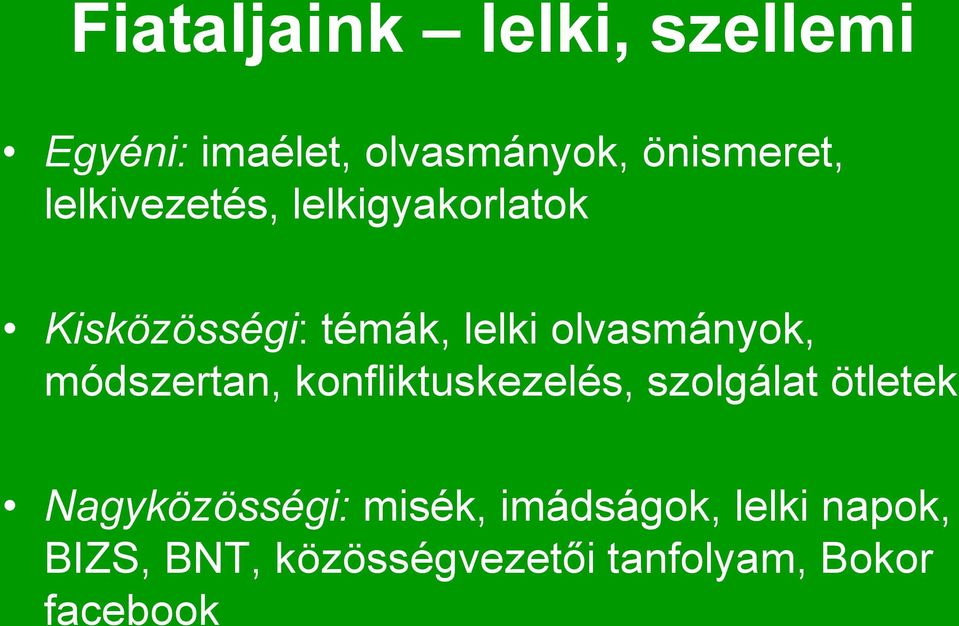 Fiataljaink – lelki, szellemi

• Egyéni: imaélet, olvasmányok, önismeret, lelkivezetés, lelkigyakorlatok

• Kisközösségi: témák, lelki olvasmányok, módszertan, konfliktuskezelés, szolgálat ötletek

• Nagyközösségi: misék, imádságok, lelki napok, BIZS, BNT, közösségvezetői tanfolyam, Bokor facebook